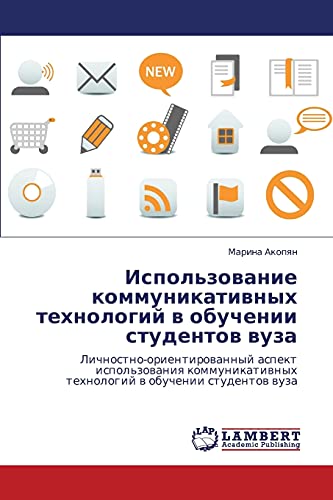 NEW

Марина Акопян

Использование коммуникативных технологий в обучении студентов вуза

Личностно-ориентированный аспект использования коммуникативных технологий в обучении студентов вуза

LAP
LAMBERT
Academic Publishing